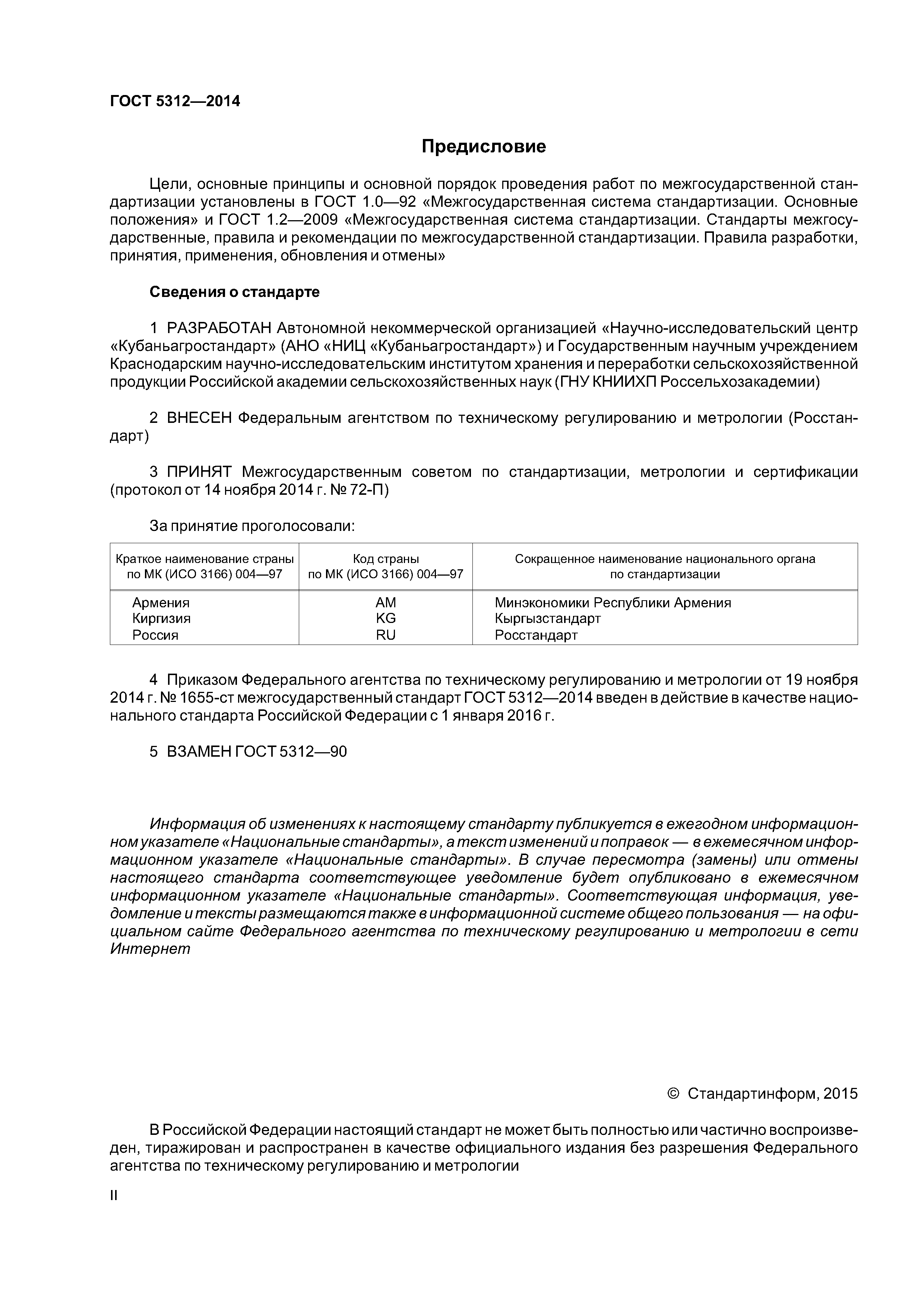 ГОСТ 5312—2014

Предисловие

Цели, основные принципы и основной порядок проведения работ по межгосударственной стандартизации установлены в ГОСТ 1.0—92 «Межгосударственная система стандартизации. Основные положения» и ГОСТ 1.2—2009 «Межгосударственная система стандартизации. Стандарты межгосударственные, правила и рекомендации по межгосударственной стандартизации. Правила разработки, принятия, применения, обновления и отмены»

Сведения о стандарте

1 РАЗРАБОТАН Автономной некоммерческой организацией «Научно-исследовательский центр «Кубаньагростандарт» (АНО «НИЦ «Кубаньагростандарт») и Государственным научным учреждением Краснодарским научно-исследовательским институтом хранения и переработки сельскохозяйственной продукции Российской академии сельскохозяйственных наук (ГНУ КНИИХП Россельхозакадемии)

2 ВНЕСЕН Федеральным агентством по техническому регулированию и метрологии (Росстандарт)

3 ПРИНЯТ Межгосударственным советом по стандартизации, метрологии и сертификации (протокол от 14 ноября 2014 г. № 72-П)

За принятие проголосовали:

| Краткое наименование страны по МК (ИСО 3166) 004—97 | Код страны по МК (ИСО 3166) 004—97 | Сокращенное наименование национального органа по стандартизации |
|---|---|---|
| Армения | AM | Минэкономики Республики Армения |
| Киргизия | KG | Кыргызстандарт |
| Россия | RU | Росстандарт |

4 Приказом Федерального агентства по техническому регулированию и метрологии от 19 ноября 2014 г. № 1655-ст межгосударственный стандарт ГОСТ 5312—2014 введен в действие в качестве национального стандарта Российской Федерации с 1 января 2016 г.

5 ВЗАМЕН ГОСТ 5312—90

Информация об изменениях к настоящему стандарту публикуется в ежегодном информационном указателе «Национальные стандарты», а текст изменений и поправок — в ежемесячном информационном указателе «Национальные стандарты». В случае пересмотра (замены) или отмены настоящего стандарта соответствующее уведомление будет опубликовано в ежемесячном информационном указателе «Национальные стандарты». Соответствующая информация, уведомление и тексты размещаются также в информационной системе общего пользования — на официальном сайте Федерального агентства по техническому регулированию и метрологии в сети Интернет

© Стандартинформ, 2015

В Российской Федерации настоящий стандарт не может быть полностью или частично воспроизведен, тиражирован и распространен в качестве официального издания без разрешения Федерального агентства по техническому регулированию и метрологии

II